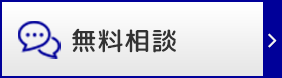 無料相談